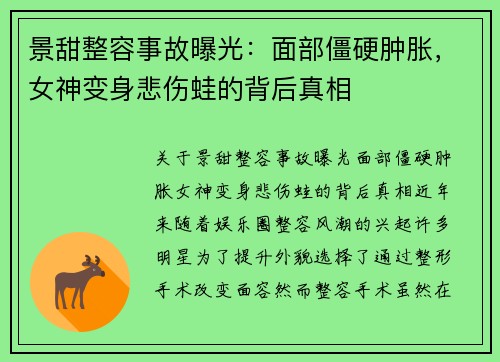 景甜整容事故曝光：面部僵硬肿胀，女神变身悲伤蛙的背后真相

关于景甜整容事故曝光面部僵硬肿胀女神变身悲伤蛙的背后真相近年来随着娱乐圈整容风潮的兴起许多明星为了提升外貌选择了通过整形手术改变面容然而整容手术虽然在